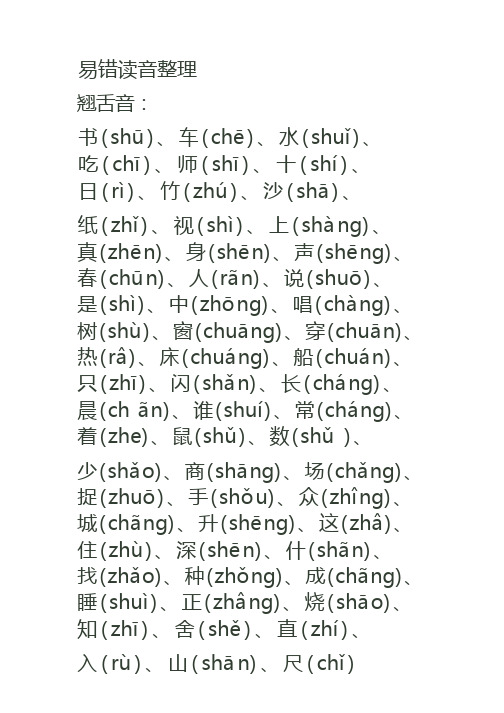 易错读音整理
翘舌音：

书(shū)、车(chē)、水(shuǐ)、吃(chī)、师(shī)、十(shí)、日(rì)、竹(zhú)、沙(shā)、

纸(zhǐ)、视(shì)、上(shàng)、真(zhēn)、身(shēn)、声(shēng)、春(chūn)、人(rãn)、说(shuō)、是(shì)、中(zhōng)、唱(chàng)、树(shù)、窗(chuāng)、穿(chuān)、热(râ)、床(chuáng)、船(chuán)、只(zhī)、闪(shǎn)、长(cháng)、晨(ch ãn)、谁(shuí)、常(cháng)、着(zhe)、鼠(shǔ)、数(shǔ )、

少(shǎo)、商(shāng)、场(chǎng)、捉(zhuō)、手(shǒu)、众(zhîng)、城(chãng)、升(shēng)、这(zhâ)、住(zhù)、深(shēn)、什(shãn)、找(zhǎo)、种(zhǒng)、成(chãng)、睡(shuì)、正(zhâng)、烧(shāo)、知(zhī)、舍(shě)、直(zhí)、

入(rù)、山(shān)、尺(chǐ)